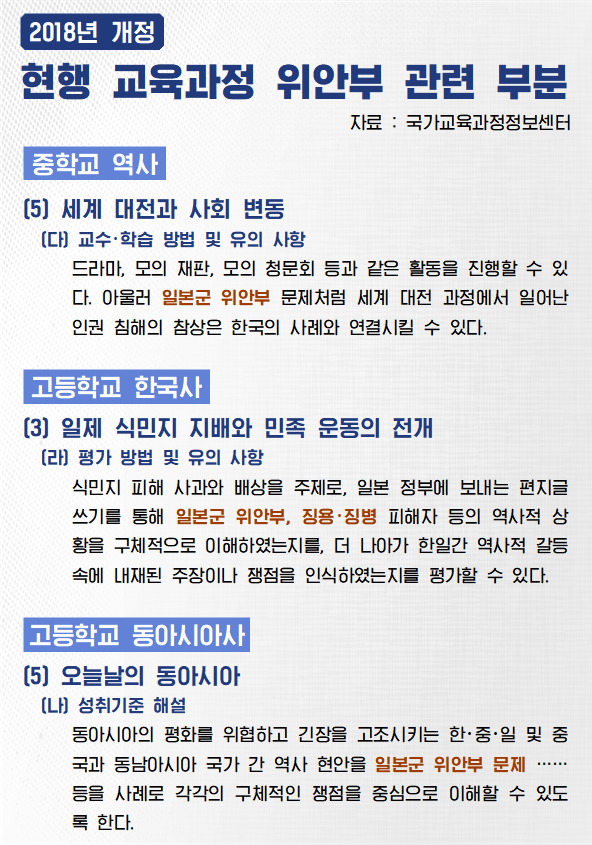 2018년 개정

현행 교육과정 위안부 관련 부분

자료 : 국가교육과정정보센터

중학교 역사

(5) 세계 대전과 사회 변동

(다) 교수·학습 방법 및 유의 사항

드라마, 모의 재판, 모의 청문회 등과 같은 활동을 진행할 수 있다. 아울러 일본군 위안부 문제처럼 세계 대전 과정에서 일어난 인권 침해의 참상은 한국의 사례와 연결시킬 수 있다.

고등학교 한국사

(3) 일제 식민지 지배와 민족 운동의 전개

(라) 평가 방법 및 유의 사항

식민지 피해 사과와 배상을 주제로, 일본 정부에 보내는 편지글 쓰기를 통해 일본군 위안부, 징용·징병 피해자 등의 역사적 상황을 구체적으로 이해하였는지를, 더 나아가 한일간 역사적 갈등 속에 내재된 주장이나 쟁점을 인식하였는지를 평가할 수 있다.

고등학교 동아시아사

(5) 오늘날의 동아시아

(나) 성취기준 해설

동아시아의 평화를 위협하고 긴장을 고조시키는 한·중·일 및 중국과 동남아시아 국가 간 역사 현안을 일본군 위안부 문제 …… 등을 사례로 각각의 구체적인 쟁점을 중심으로 이해할 수 있도록 한다.